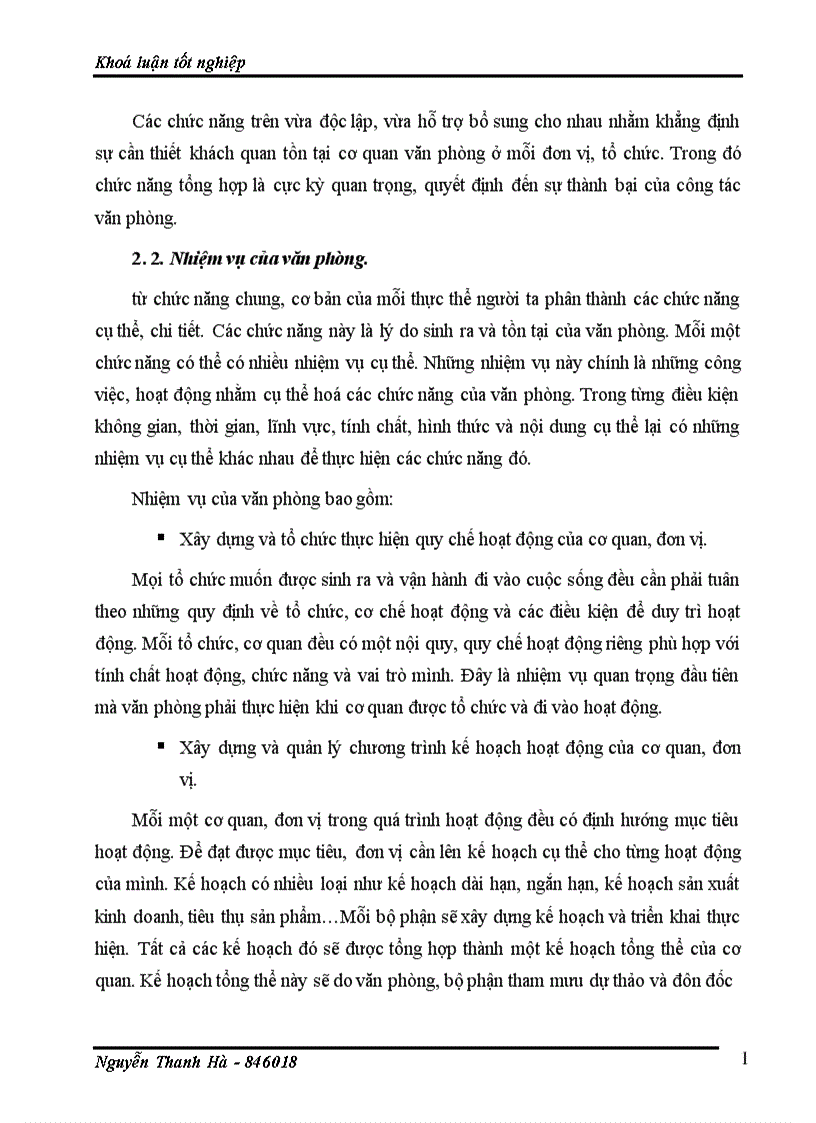 Khoá luận tốt nghiệp

Các chức năng trên vừa độc lập, vừa hỗ trợ bổ sung cho nhau nhằm khẳng định sự cần thiết khách quan tồn tại cơ quan văn phòng ở mỗi đơn vị, tổ chức. Trong đó chức năng tổng hợp là cực kỳ quan trọng, quyết định đến sự thành bại của công tác văn phòng.

2. 2. Nhiệm vụ của văn phòng.

từ chức năng chung, cơ bản của mỗi thực thể người ta phân thành các chức năng cụ thể, chi tiết. Các chức năng này là lý do sinh ra và tồn tại của văn phòng. Mỗi một chức năng có thể có nhiều nhiệm vụ cụ thể. Những nhiệm vụ này chính là những công việc, hoạt động nhằm cụ thể hoá các chức năng của văn phòng. Trong từng điều kiện không gian, thời gian, lĩnh vực, tính chất, hình thức và nội dung cụ thể lại có những nhiệm vụ cụ thể khác nhau để thực hiện các chức năng đó.

Nhiệm vụ của văn phòng bao gồm:

▪ Xây dựng và tổ chức thực hiện quy chế hoạt động của cơ quan, đơn vị.

Mọi tổ chức muốn được sinh ra và vận hành đi vào cuộc sống đều cần phải tuân theo những quy định về tổ chức, cơ chế hoạt động và các điều kiện để duy trì hoạt động. Mỗi tổ chức, cơ quan đều có một nội quy, quy chế hoạt động riêng phù hợp với tính chất hoạt động, chức năng và vai trò mình. Đây là nhiệm vụ quan trọng đầu tiên mà văn phòng phải thực hiện khi cơ quan được tổ chức và đi vào hoạt động.

▪ Xây dựng và quản lý chương trình kế hoạch hoạt động của cơ quan, đơn vị.

Mỗi một cơ quan, đơn vị trong quá trình hoạt động đều có định hướng mục tiêu hoạt động. Để đạt được mục tiêu, đơn vị cần lên kế hoạch cụ thể cho từng hoạt động của mình. Kế hoạch có nhiều loại như kế hoạch dài hạn, ngắn hạn, kế hoạch sản xuất kinh doanh, tiêu thụ sản phẩm…Mỗi bộ phận sẽ xây dựng kế hoạch và triển khai thực hiện. Tất cả các kế hoạch đó sẽ được tổng hợp thành một kế hoạch tổng thể của cơ quan. Kế hoạch tổng thể này sẽ do văn phòng, bộ phận tham mưu dự thảo và đôn đốc

Nguyễn Thanh Hà - 846018 1